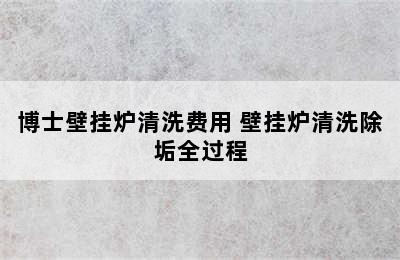 博士壁挂炉清洗费用 壁挂炉清洗除垢全过程